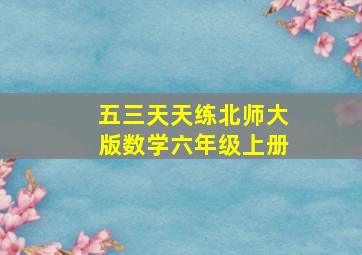 五三天天练北师大版数学六年级上册